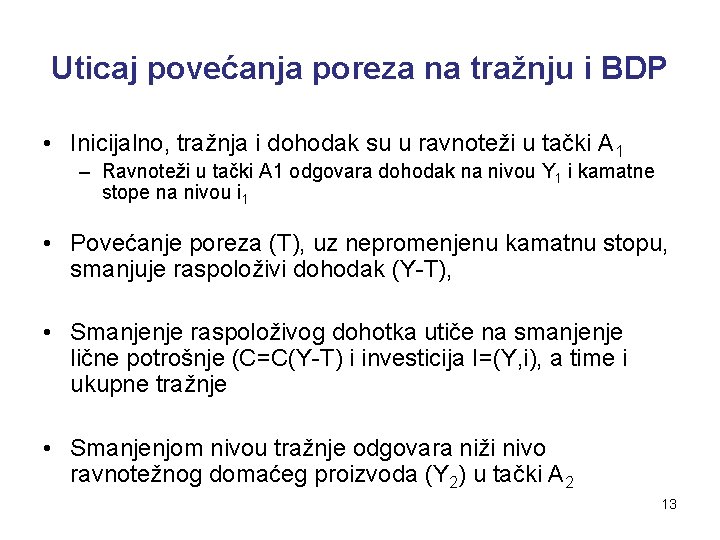 Uticaj povećanja poreza na tražnju i BDP

• Inicijalno, tražnja i dohodak su u ravnoteži u tački $A_1$
– Ravnoteži u tački A1 odgovara dohodak na nivou $Y_1$ i kamatne stope na nivou $i_1$

• Povećanje poreza (T), uz nepromenjenu kamatnu stopu, smanjuje raspoloživi dohodak (Y-T),

• Smanjenje raspoloživog dohotka utiče na smanjenje lične potrošnje (C=C(Y-T) i investicija I=(Y,i), a time i ukupne tražnje

• Smanjenjom nivou tražnje odgovara niži nivo ravnotežnog domaćeg proizvoda ($Y_2$) u tački $A_2$

13